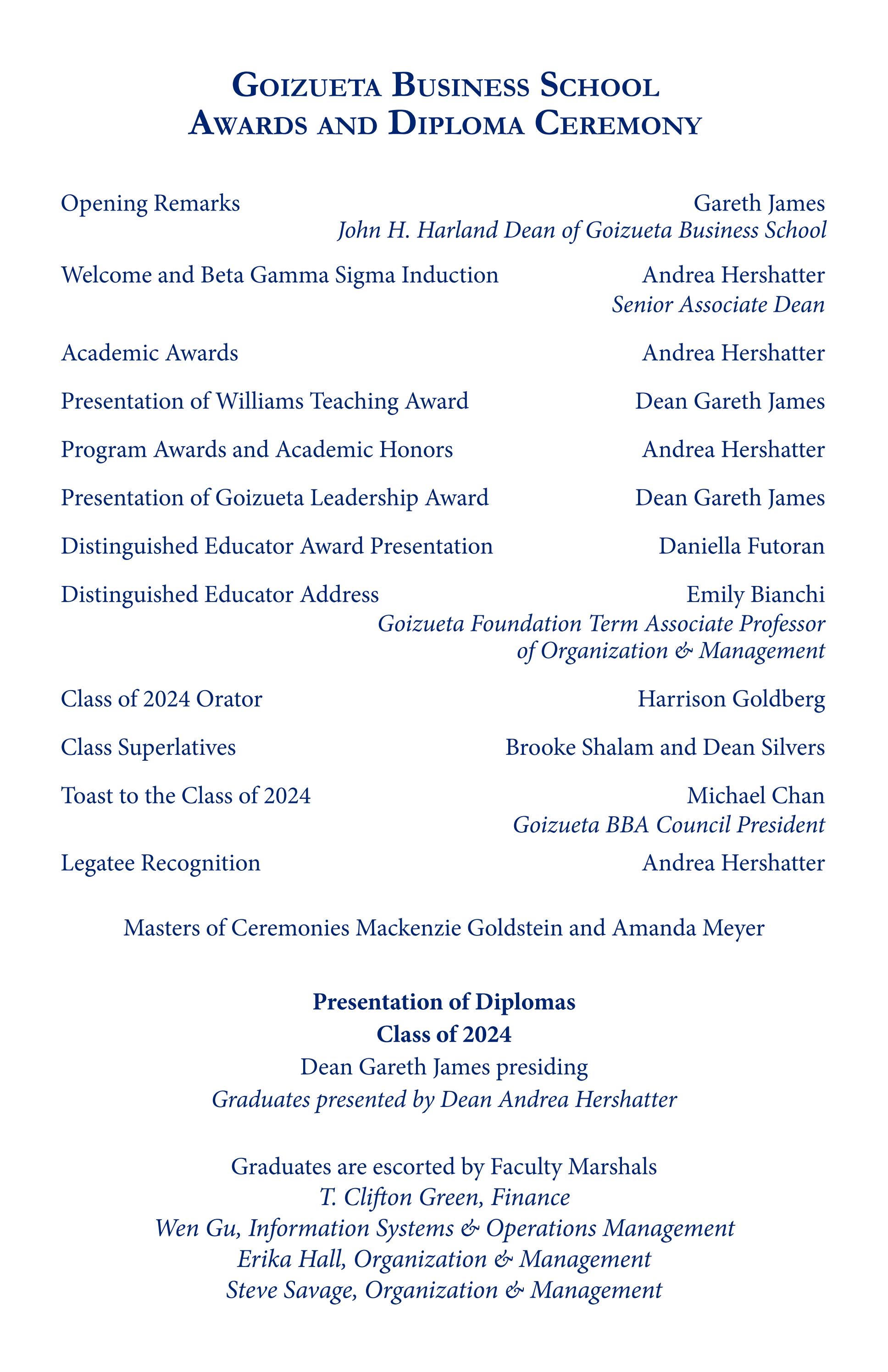 Goizueta Business School
Awards and Diploma Ceremony

Opening Remarks
Gareth James
John H. Harland Dean of Goizueta Business School

Welcome and Beta Gamma Sigma Induction
Andrea Hershatter
Senior Associate Dean

Academic Awards
Andrea Hershatter

Presentation of Williams Teaching Award
Dean Gareth James

Program Awards and Academic Honors
Andrea Hershatter

Presentation of Goizueta Leadership Award
Dean Gareth James

Distinguished Educator Award Presentation
Daniella Futoran

Distinguished Educator Address
Emily Bianchi
Goizueta Foundation Term Associate Professor of Organization & Management

Class of 2024 Orator
Harrison Goldberg

Class Superlatives
Brooke Shalam and Dean Silvers

Toast to the Class of 2024
Michael Chan
Goizueta BBA Council President

Legatee Recognition
Andrea Hershatter

Masters of Ceremonies Mackenzie Goldstein and Amanda Meyer

Presentation of Diplomas
Class of 2024
Dean Gareth James presiding
Graduates presented by Dean Andrea Hershatter

Graduates are escorted by Faculty Marshals
T. Clifton Green, Finance
Wen Gu, Information Systems & Operations Management
Erika Hall, Organization & Management
Steve Savage, Organization & Management